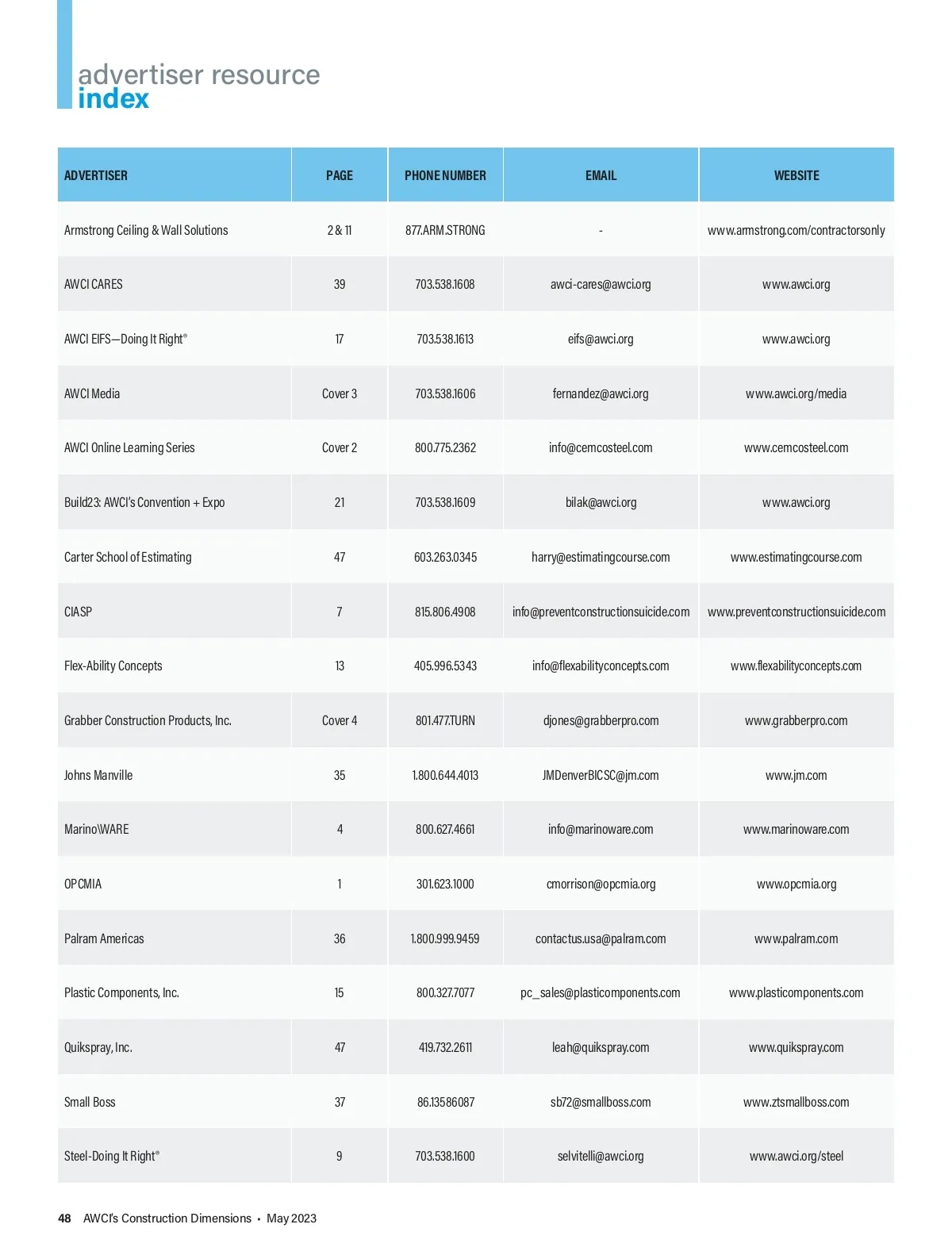 advertiser resource
index

| ADVERTISER | PAGE | PHONE NUMBER | EMAIL | WEBSITE |
|---|---|---|---|---|
| Armstrong Ceiling & Wall Solutions | 2 & 11 | 877.ARM.STRONG | - | www.armstrong.com/contractorsonly |
| AWCI CARES | 39 | 703.538.1608 | awci-cares@awci.org | www.awci.org |
| AWCI EIFS—Doing It Right® | 17 | 703.538.1613 | eifs@awci.org | www.awci.org |
| AWCI Media | Cover 3 | 703.538.1606 | fernandez@awci.org | www.awci.org/media |
| AWCI Online Learning Series | Cover 2 | 800.775.2362 | info@cemcosteel.com | www.cemcosteel.com |
| Build23: AWCI's Convention + Expo | 21 | 703.538.1609 | bilak@awci.org | www.awci.org |
| Carter School of Estimating | 47 | 603.263.0345 | harry@estimatingcourse.com | www.estimatingcourse.com |
| CIASP | 7 | 815.806.4908 | info@preventconstructionsuicide.com | www.preventconstructionsuicide.com |
| Flex-Ability Concepts | 13 | 405.996.5343 | info@flexabilityconcepts.com | www.flexabilityconcepts.com |
| Grabber Construction Products, Inc. | Cover 4 | 801.477.TURN | djones@grabberpro.com | www.grabberpro.com |
| Johns Manville | 35 | 1.800.644.4013 | JMDenverBICSC@jm.com | www.jm.com |
| Marino\WARE | 4 | 800.627.4661 | info@marinoware.com | www.marinoware.com |
| OPCMIA | 1 | 301.623.1000 | cmorrison@opcmia.org | www.opcmia.org |
| Palram Americas | 36 | 1.800.999.9459 | contactus.usa@palram.com | www.palram.com |
| Plastic Components, Inc. | 15 | 800.327.7077 | pc_sales@plasticcomponents.com | www.plasticcomponents.com |
| Quikspray, Inc. | 47 | 419.732.2611 | leah@quikspray.com | www.quikspray.com |
| Small Boss | 37 | 86.13586087 | sb72@smallboss.com | www.ztsmallboss.com |
| Steel-Doing It Right® | 9 | 703.538.1600 | selvitelli@awci.org | www.awci.org/steel |

48 AWCI's Construction Dimensions • May 2023